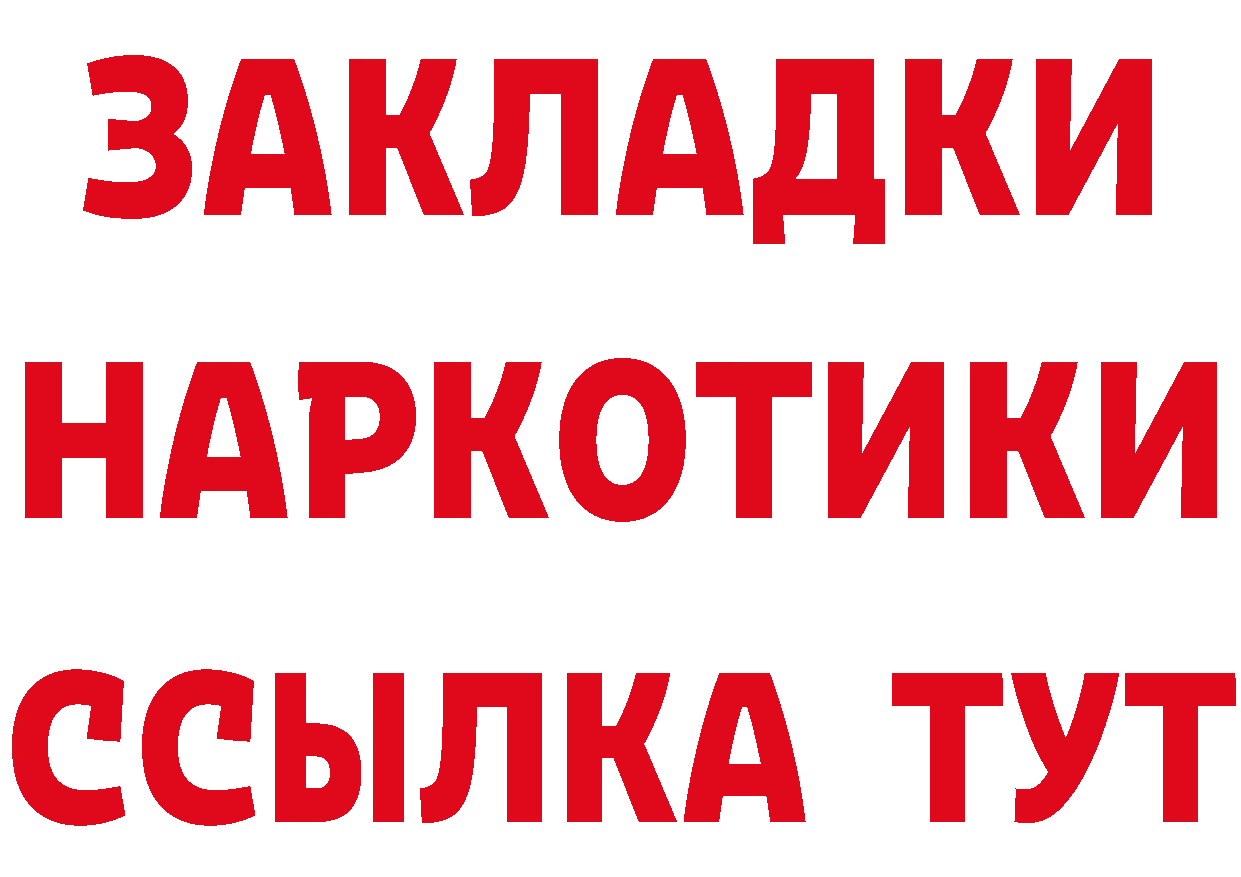 ЗАКЛАДКИ НАРКОТИКИ ССЫЛКА ТУТ